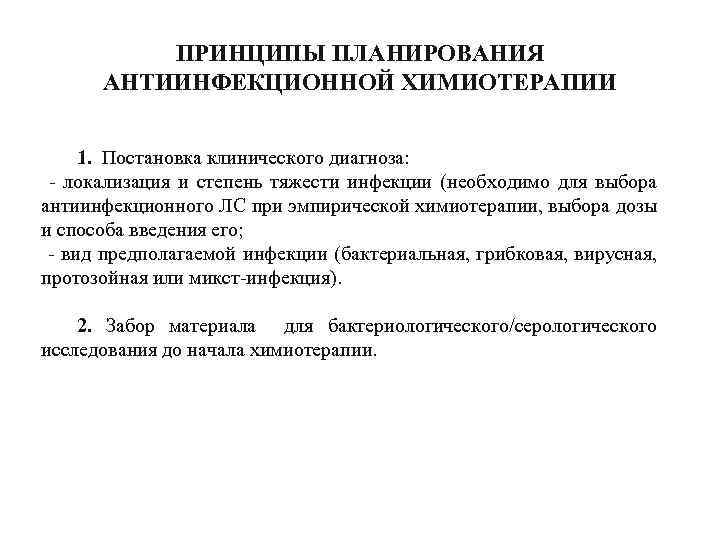 ПРИНЦИПЫ ПЛАНИРОВАНИЯ АНТИИНФЕКЦИОННОЙ ХИМИОТЕРАПИИ

1. Постановка клинического диагноза:
- локализация и степень тяжести инфекции (необходимо для выбора антиинфекционного ЛС при эмпирической химиотерапии, выбора дозы и способа введения его;
- вид предполагаемой инфекции (бактериальная, грибковая, вирусная, протозойная или микст-инфекция).

2. Забор материала для бактериологического/серологического исследования до начала химиотерапии.